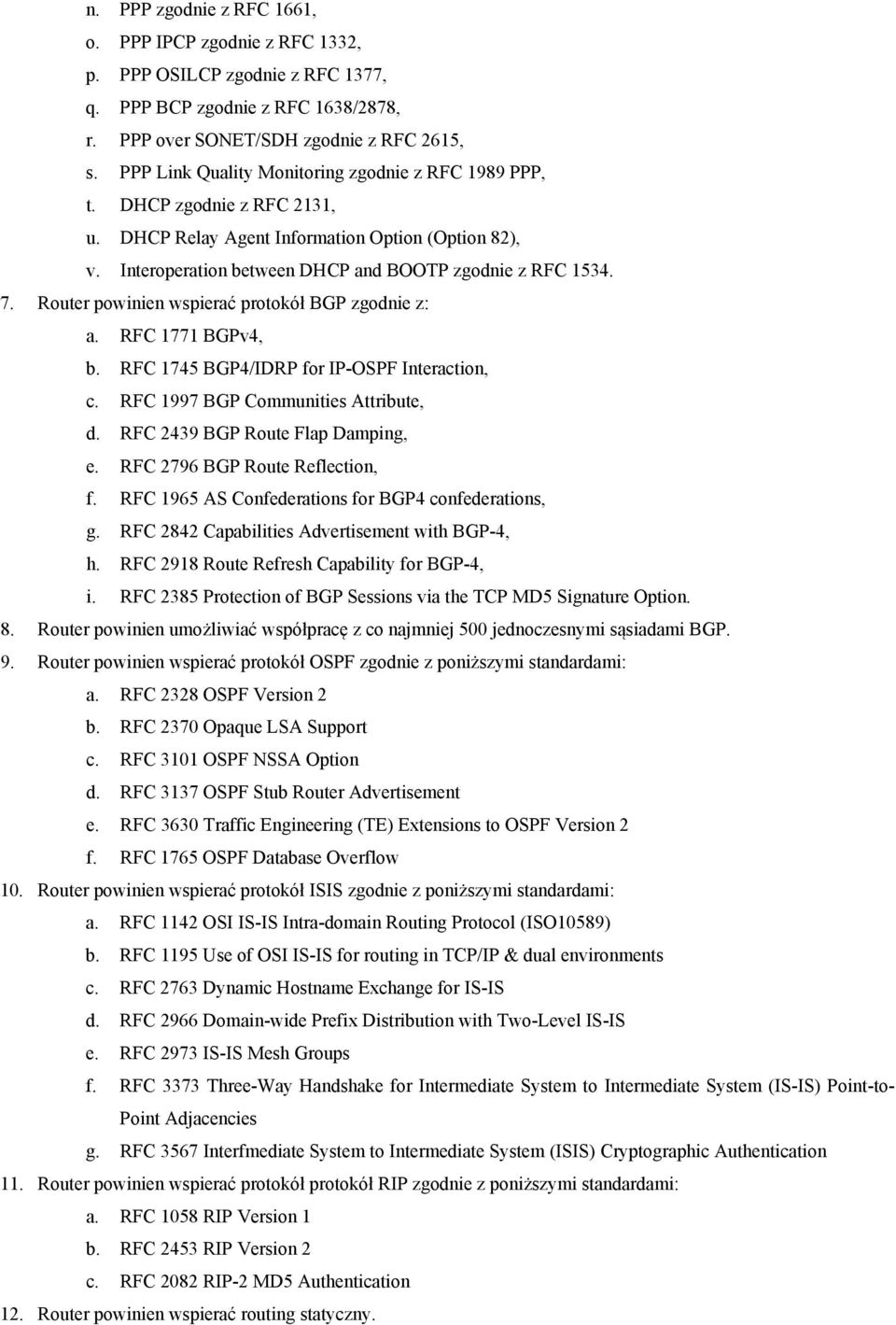 n. PPP zgodnie z RFC 1661,
o. PPP IPCP zgodnie z RFC 1332,
p. PPP OSILCP zgodnie z RFC 1377,
q. PPP BCP zgodnie z RFC 1638/2878,
r. PPP over SONET/SDH zgodnie z RFC 2615,
s. PPP Link Quality Monitoring zgodnie z RFC 1989 PPP,
t. DHCP zgodnie z RFC 2131,
u. DHCP Relay Agent Information Option (Option 82),
v. Interoperation between DHCP and BOOTP zgodnie z RFC 1534.
7. Router powinien wspierać protokół BGP zgodnie z:
a. RFC 1771 BGPv4,
b. RFC 1745 BGP4/IDRP for IP-OSPF Interaction,
c. RFC 1997 BGP Communities Attribute,
d. RFC 2439 BGP Route Flap Damping,
e. RFC 2796 BGP Route Reflection,
f. RFC 1965 AS Confederations for BGP4 confederations,
g. RFC 2842 Capabilities Advertisement with BGP-4,
h. RFC 2918 Route Refresh Capability for BGP-4,
i. RFC 2385 Protection of BGP Sessions via the TCP MD5 Signature Option.
8. Router powinien umożliwiać współpracę z co najmniej 500 jednoczesnymi sąsiadami BGP.
9. Router powinien wspierać protokół OSPF zgodnie z poniższymi standardami:
a. RFC 2328 OSPF Version 2
b. RFC 2370 Opaque LSA Support
c. RFC 3101 OSPF NSSA Option
d. RFC 3137 OSPF Stub Router Advertisement
e. RFC 3630 Traffic Engineering (TE) Extensions to OSPF Version 2
f. RFC 1765 OSPF Database Overflow
10. Router powinien wspierać protokół ISIS zgodnie z poniższymi standardami:
a. RFC 1142 OSI IS-IS Intra-domain Routing Protocol (ISO10589)
b. RFC 1195 Use of OSI IS-IS for routing in TCP/IP & dual environments
c. RFC 2763 Dynamic Hostname Exchange for IS-IS
d. RFC 2966 Domain-wide Prefix Distribution with Two-Level IS-IS
e. RFC 2973 IS-IS Mesh Groups
f. RFC 3373 Three-Way Handshake for Intermediate System to Intermediate System (IS-IS) Point-to-Point Adjacencies
g. RFC 3567 Interfmediate System to Intermediate System (ISIS) Cryptographic Authentication
11. Router powinien wspierać protokół protokół RIP zgodnie z poniższymi standardami:
a. RFC 1058 RIP Version 1
b. RFC 2453 RIP Version 2
c. RFC 2082 RIP-2 MD5 Authentication
12. Router powinien wspierać routing statyczny.